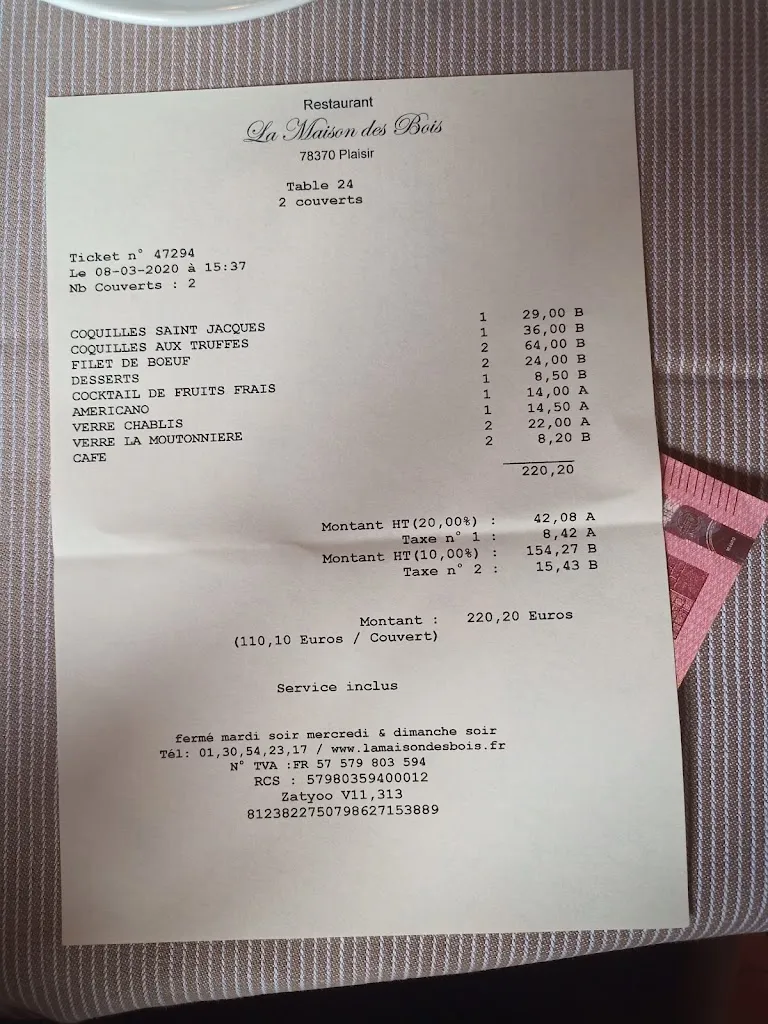 Restaurant
La Maison des Bois
78370 Plaisir

Table 24
2 couverts

Ticket n° 47294
Le 08-03-2020 à 15:37
Nb Couverts : 2

| | | |
|---|---|---|
| COQUILLES SAINT JACQUES | 1 | 29,00 B |
| COQUILLES AUX TRUFFES | 1 | 36,00 B |
| FILET DE BOEUF | 2 | 64,00 B |
| DESSERTS | 2 | 24,00 B |
| COCKTAIL DE FRUITS FRAIS | 1 | 8,50 B |
| AMERICANO | 1 | 14,00 A |
| VERRE CHABLIS | 1 | 14,50 A |
| VERRE LA MOUTONNIERE | 2 | 22,00 A |
| CAFE | 2 | 8,20 B |
| | | 220,20 |

Montant HT(20,00%) : 42,08 A
Taxe n° 1 : 8,42 A
Montant HT(10,00%) : 154,27 B
Taxe n° 2 : 15,43 B

Montant : 220,20 Euros
(110,10 Euros / Couvert)

Service inclus

fermé mardi soir mercredi & dimanche soir
Tél: 01,30,54,23,17 / www.lamaisondesbois.fr
N° TVA :FR 57 579 803 594
RCS : 57980359400012
Zatyoo V11,313
8123822750798627153889